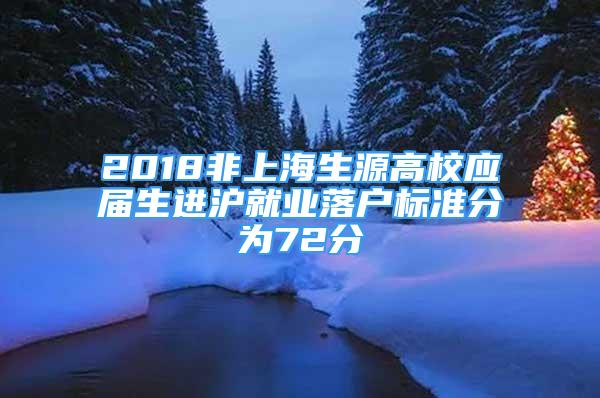 2018非上海生源高校应届生进沪就业落户标准分为72分